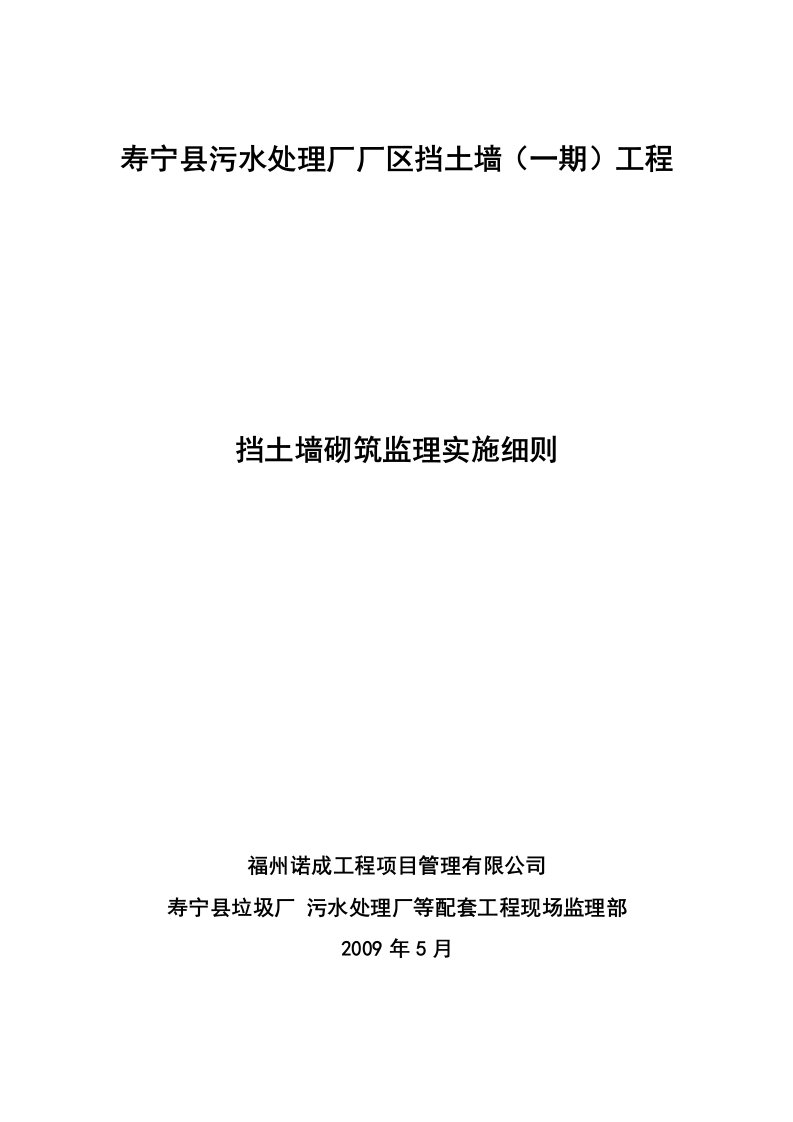 寿宁县污水处理厂厂区挡土墙（一期）工程

挡土墙砌筑监理实施细则

福州诺成工程项目管理有限公司

寿宁县垃圾厂 污水处理厂等配套工程现场监理部

2009 年 5 月